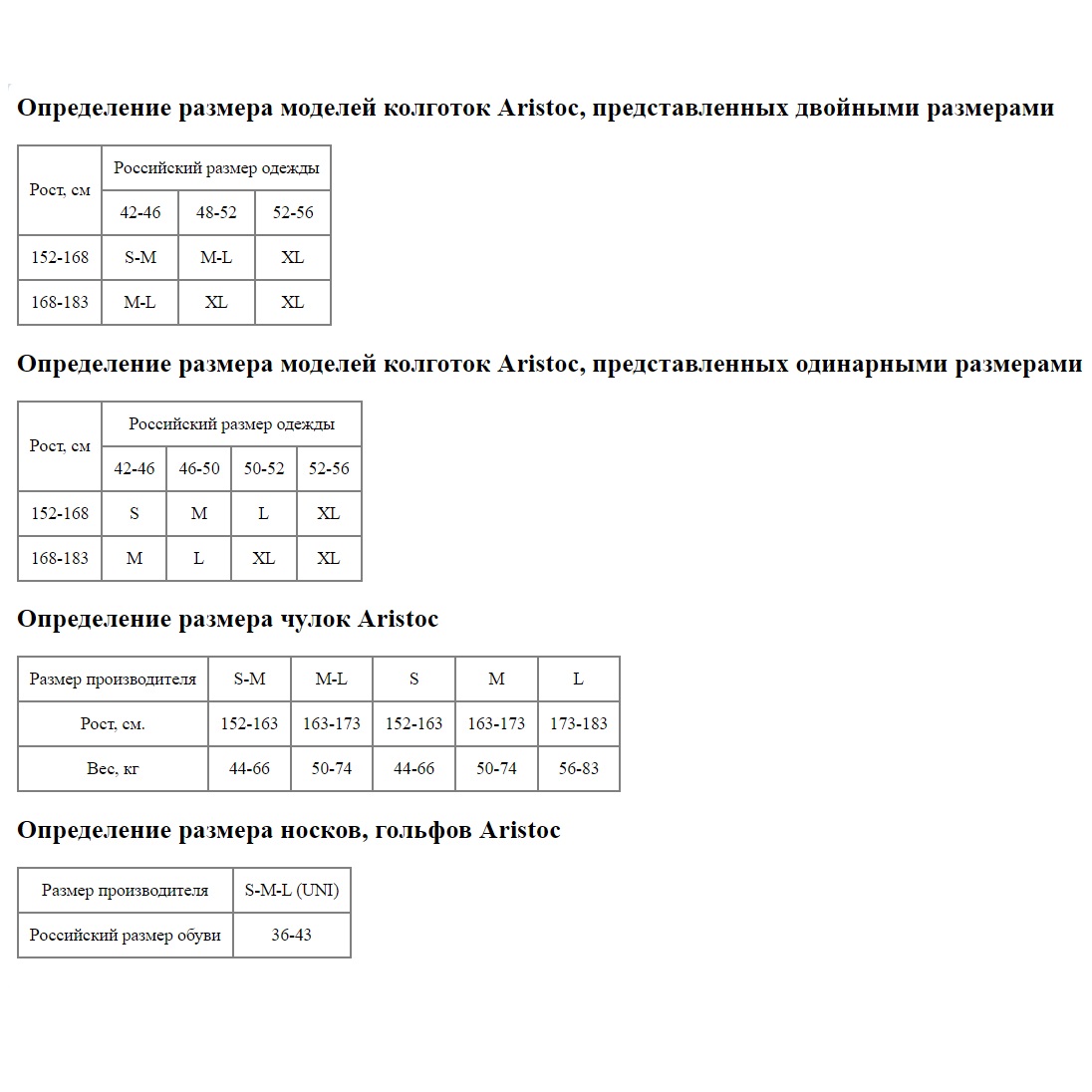 Определение размера моделей колготок Aristoc, представленных двойными размерами

| Рост, см | Российский размер одежды | | |
|---|---|---|---|
| | 42-46 | 48-52 | 52-56 |
| 152-168 | S-M | M-L | XL |
| 168-183 | M-L | XL | XL |

Определение размера моделей колготок Aristoc, представленных одинарными размерами

| Рост, см | Российский размер одежды | | | |
|---|---|---|---|---|
| | 42-46 | 46-50 | 50-52 | 52-56 |
| 152-168 | S | M | L | XL |
| 168-183 | M | L | XL | XL |

Определение размера чулок Aristoc

| Размер производителя | S-M | M-L | S | M | L |
|---|---|---|---|---|---|
| Рост, см. | 152-163 | 163-173 | 152-163 | 163-173 | 173-183 |
| Вес, кг | 44-66 | 50-74 | 44-66 | 50-74 | 56-83 |

Определение размера носков, гольфов Aristoc

| Размер производителя | S-M-L (UNI) |
|---|---|
| Российский размер обуви | 36-43 |